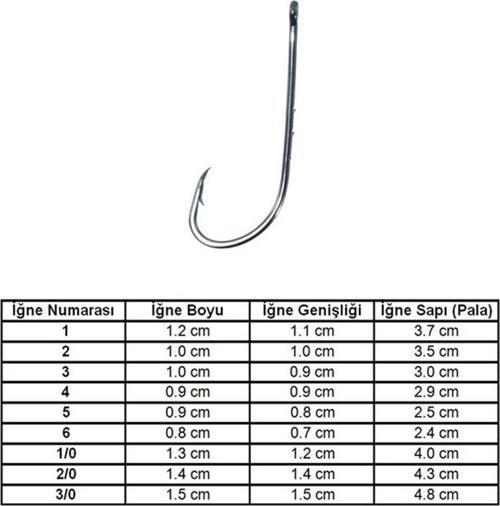 | İğne Numarası | İğne Boyu | İğne Genişliği | İğne Sapı (Pala) |
|---|---|---|---|
| 1 | 1.2 cm | 1.1 cm | 3.7 cm |
| 2 | 1.0 cm | 1.0 cm | 3.5 cm |
| 3 | 1.0 cm | 0.9 cm | 3.0 cm |
| 4 | 0.9 cm | 0.9 cm | 2.9 cm |
| 5 | 0.9 cm | 0.8 cm | 2.5 cm |
| 6 | 0.8 cm | 0.7 cm | 2.4 cm |
| 1/0 | 1.3 cm | 1.2 cm | 4.0 cm |
| 2/0 | 1.4 cm | 1.4 cm | 4.3 cm |
| 3/0 | 1.5 cm | 1.5 cm | 4.8 cm |